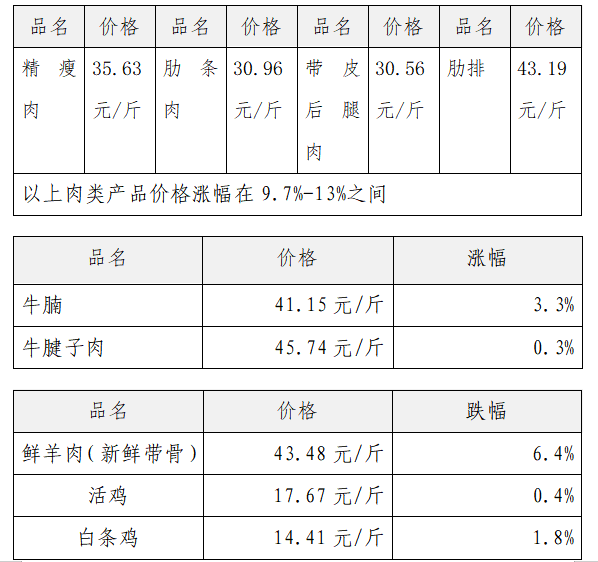 | 品名 | 价格 | 品名 | 价格 | 品名 | 价格 | 品名 | 价格 |
|---|---|---|---|---|---|---|---|
| 精瘦肉 | 35.63元/斤 | 肋条肉 | 30.96元/斤 | 带皮后腿肉 | 30.56元/斤 | 肋排 | 43.19元/斤 |
| 以上肉类产品价格涨幅在9.7%-13%之间 | | | | | | | |

| 品名 | 价格 | 涨幅 |
|---|---|---|
| 牛腩 | 41.15元/斤 | 3.3% |
| 牛腱子肉 | 45.74元/斤 | 0.3% |

| 品名 | 价格 | 跌幅 |
|---|---|---|
| 鲜羊肉(新鲜带骨) | 43.48元/斤 | 6.4% |
| 活鸡 | 17.67元/斤 | 0.4% |
| 白条鸡 | 14.41元/斤 | 1.8% |